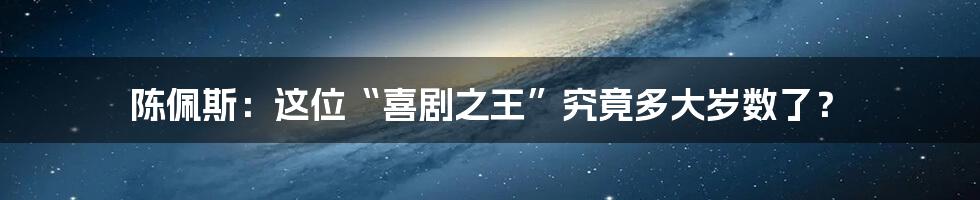 陈佩斯：这位“喜剧之王”究竟多大岁数了？